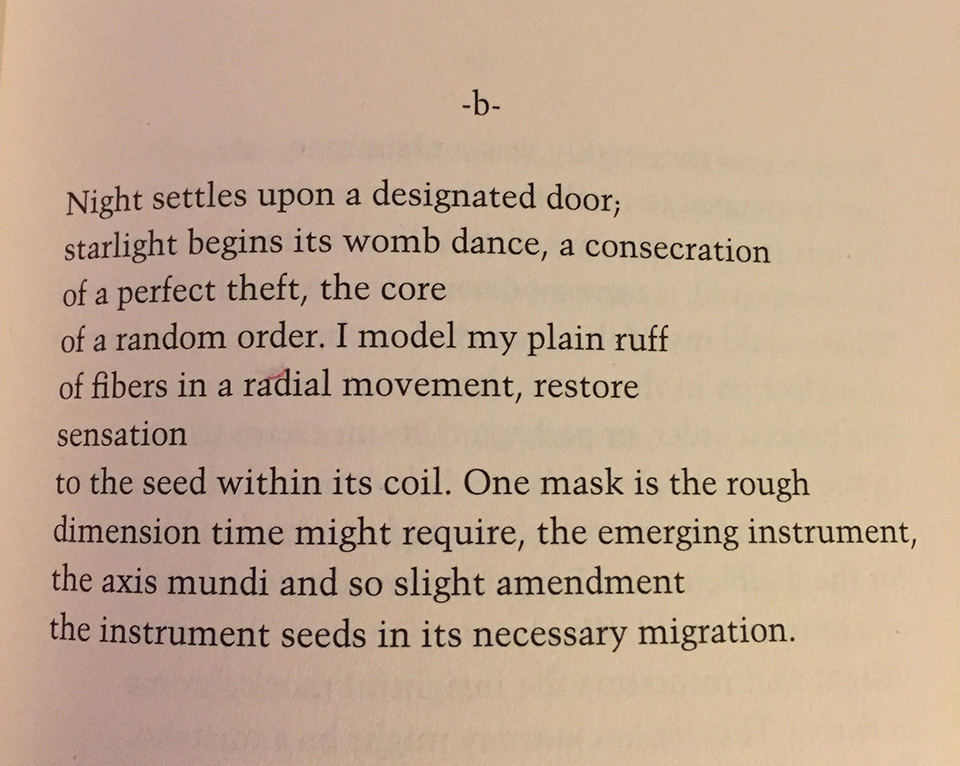 -b-

Night settles upon a designated door;
starlight begins its womb dance, a consecration
of a perfect theft, the core
of a random order. I model my plain ruff
of fibers in a radial movement, restore
sensation
to the seed within its coil. One mask is the rough
dimension time might require, the emerging instrument,
the axis mundi and so slight amendment
the instrument seeds in its necessary migration.